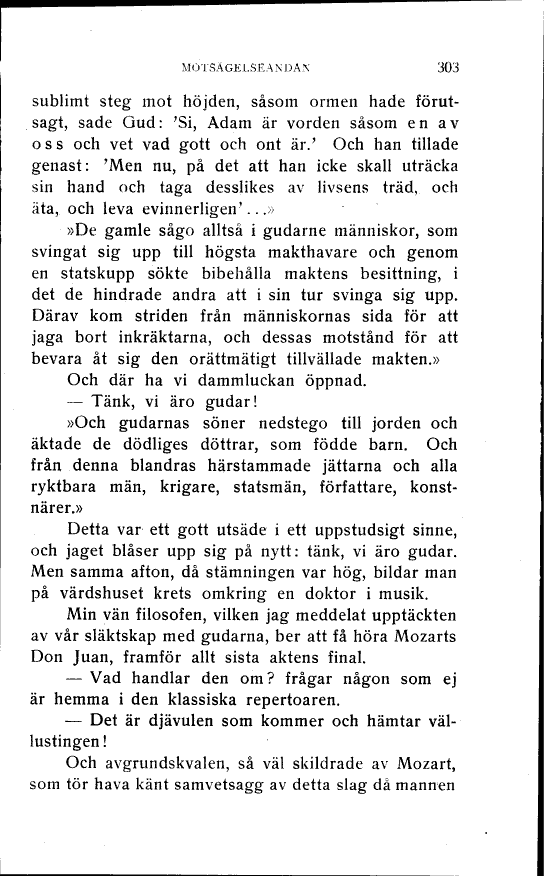 MOTSÄGELSEANDAN 303

sublimt steg mot höjden, såsom ormen hade förutsagt, sade Gud: 'Si, Adam är vorden såsom en av oss och vet vad gott och ont är.' Och han tillade genast: 'Men nu, på det att han icke skall uträcka sin hand och taga desslikes av livsens träd, och äta, och leva evinnerligen'...»

»De gamle sågo alltså i gudarne människor, som svingat sig upp till högsta makthavare och genom en statskupp sökte bibehålla maktens besittning, i det de hindrade andra att i sin tur svinga sig upp. Därav kom striden från människornas sida för att jaga bort inkräktarna, och dessas motstånd för att bevara åt sig den orättmätigt tillvällade makten.»

Och där ha vi dammluckan öppnad.

— Tänk, vi äro gudar!

»Och gudarnas söner nedstego till jorden och äktade de dödliges döttrar, som födde barn. Och från denna blandras härstammade jättarna och alla ryktbara män, krigare, statsmän, författare, konstnärer.»

Detta var ett gott utsäde i ett uppstudsigt sinne, och jaget blåser upp sig på nytt: tänk, vi äro gudar. Men samma afton, då stämningen var hög, bildar man på värdshuset krets omkring en doktor i musik.

Min vän filosofen, vilken jag meddelat upptäckten av vår släktskap med gudarna, ber att få höra Mozarts Don Juan, framför allt sista aktens final.

— Vad handlar den om? frågar någon som ej är hemma i den klassiska repertoaren.

— Det är djävulen som kommer och hämtar vällustingen!

Och avgrundskvalen, så väl skildrade av Mozart, som tör hava känt samvetsagg av detta slag då mannen